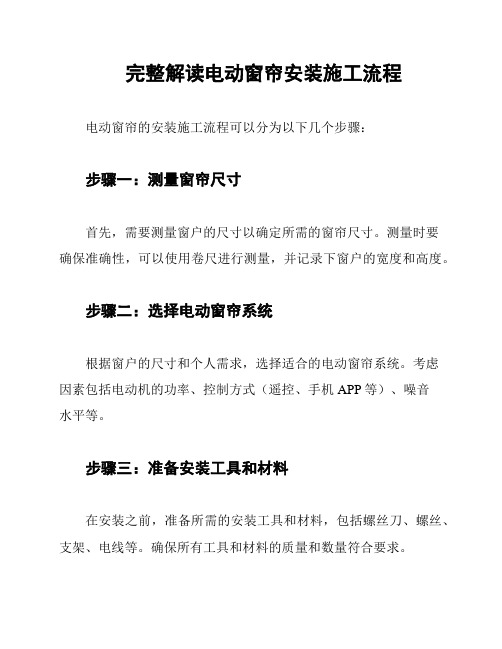 完整解读电动窗帘安装施工流程

电动窗帘的安装施工流程可以分为以下几个步骤：

步骤一：测量窗帘尺寸

首先，需要测量窗户的尺寸以确定所需的窗帘尺寸。测量时要确保准确性，可以使用卷尺进行测量，并记录下窗户的宽度和高度。

步骤二：选择电动窗帘系统

根据窗户的尺寸和个人需求，选择适合的电动窗帘系统。考虑因素包括电动机的功率、控制方式（遥控、手机 APP 等）、噪音水平等。

步骤三：准备安装工具和材料

在安装之前，准备所需的安装工具和材料，包括螺丝刀、螺丝、支架、电线等。确保所有工具和材料的质量和数量符合要求。